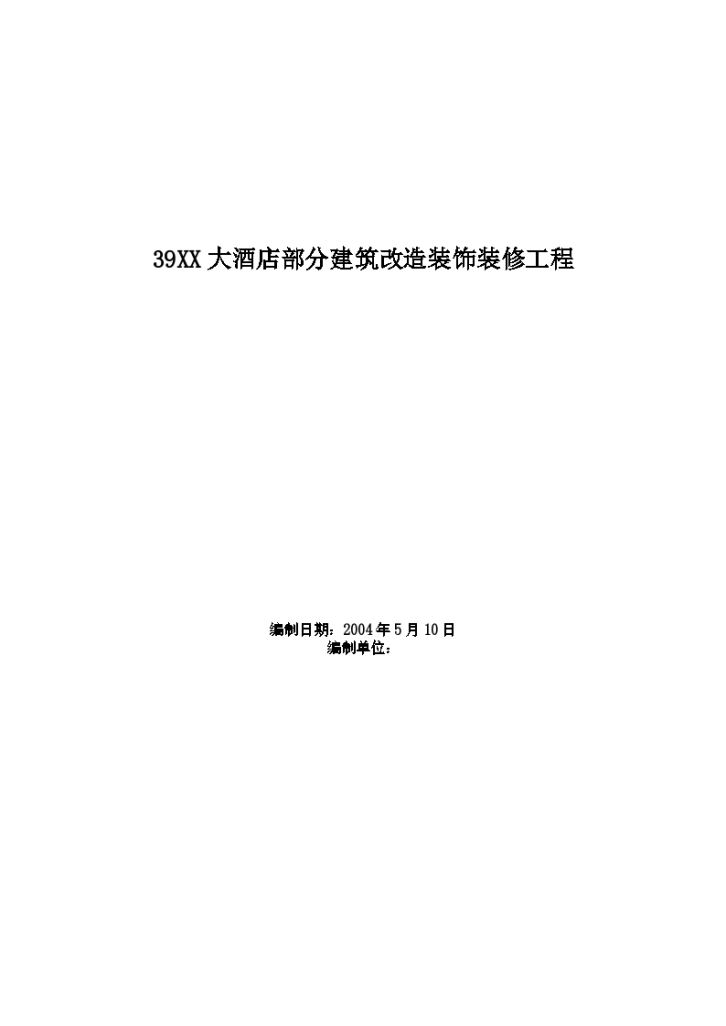 39XX 大酒店部分建筑改造装饰装修工程

编制日期：2004 年 5 月 10 日
编制单位：